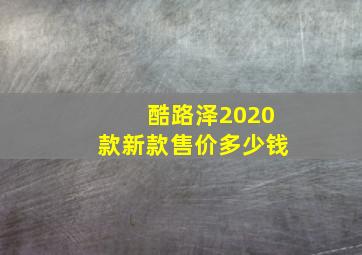 酷路泽2020款新款售价多少钱